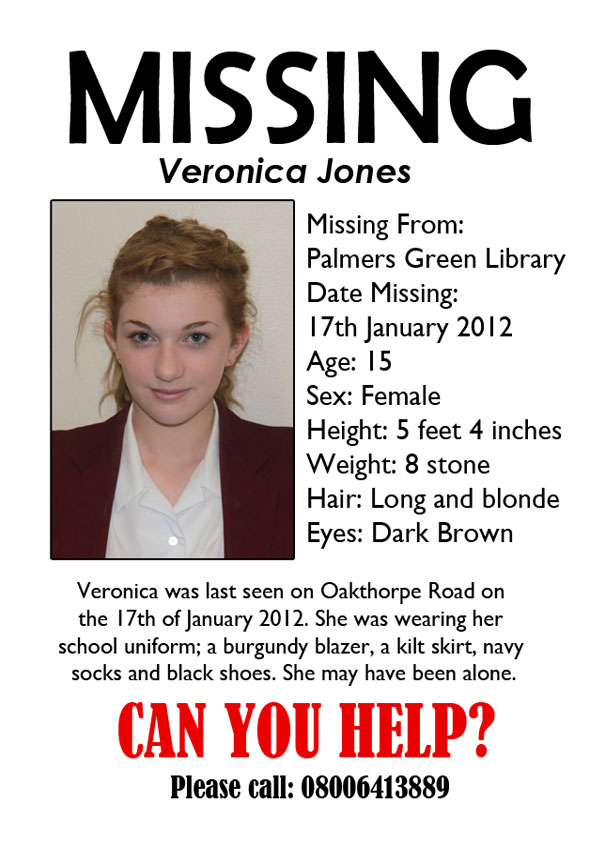 MISSING

Veronica Jones

Missing From:
Palmers Green Library
Date Missing:
17th January 2012
Age: 15
Sex: Female
Height: 5 feet 4 inches
Weight: 8 stone
Hair: Long and blonde
Eyes: Dark Brown

Veronica was last seen on Oakthorpe Road on the 17th of January 2012. She was wearing her school uniform; a burgundy blazer, a kilt skirt, navy socks and black shoes. She may have been alone.

CAN YOU HELP?

Please call: 08006413889